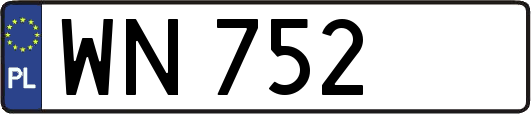 PL
WN 752